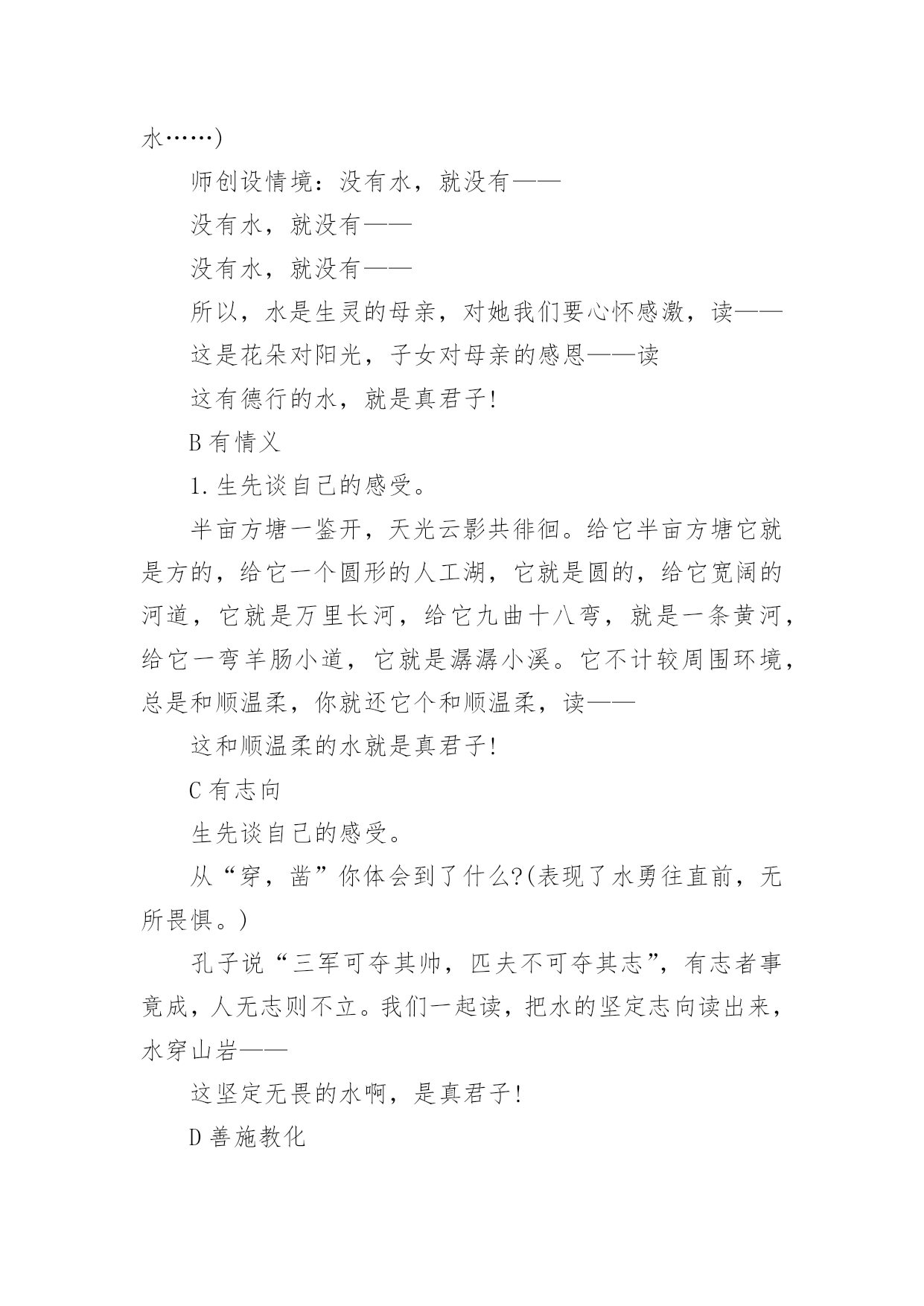 水……)

师创设情境：没有水，就没有——

没有水，就没有——

没有水，就没有——

所以，水是生灵的母亲，对她我们要心怀感激，读——

这是花朵对阳光，子女对母亲的感恩——读

这有德行的水，就是真君子!

B 有情义

1. 生先谈自己的感受。

半亩方塘一鉴开，天光云影共徘徊。给它半亩方塘它就是方的，给它一个圆形的人工湖，它就是圆的，给它宽阔的河道，它就是万里长河，给它九曲十八弯，就是一条黄河，给它一弯羊肠小道，它就是潺潺小溪。它不计较周围环境，总是和顺温柔，你就还它个和顺温柔，读——

这和顺温柔的水就是真君子!

C 有志向

生先谈自己的感受。

从“穿，凿”你体会到了什么?(表现了水勇往直前，无所畏惧。)

孔子说“三军可夺其帅，匹夫不可夺其志”，有志者事竟成，人无志则不立。我们一起读，把水的坚定志向读出来，水穿山岩——

这坚定无畏的水啊，是真君子!

D 善施教化